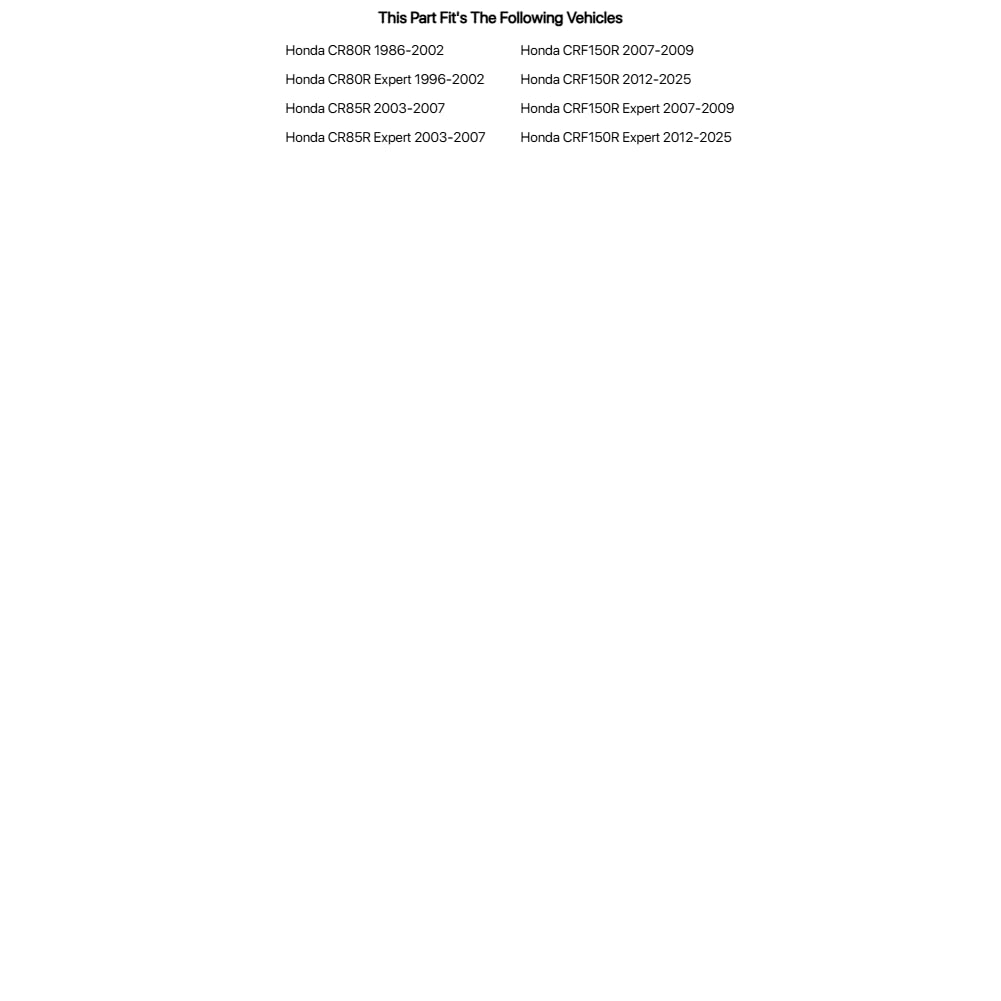 This Part Fit's The Following Vehicles

Honda CR80R 1986-2002
Honda CR80R Expert 1996-2002
Honda CR85R 2003-2007
Honda CR85R Expert 2003-2007

Honda CRF150R 2007-2009
Honda CRF150R 2012-2025
Honda CRF150R Expert 2007-2009
Honda CRF150R Expert 2012-2025